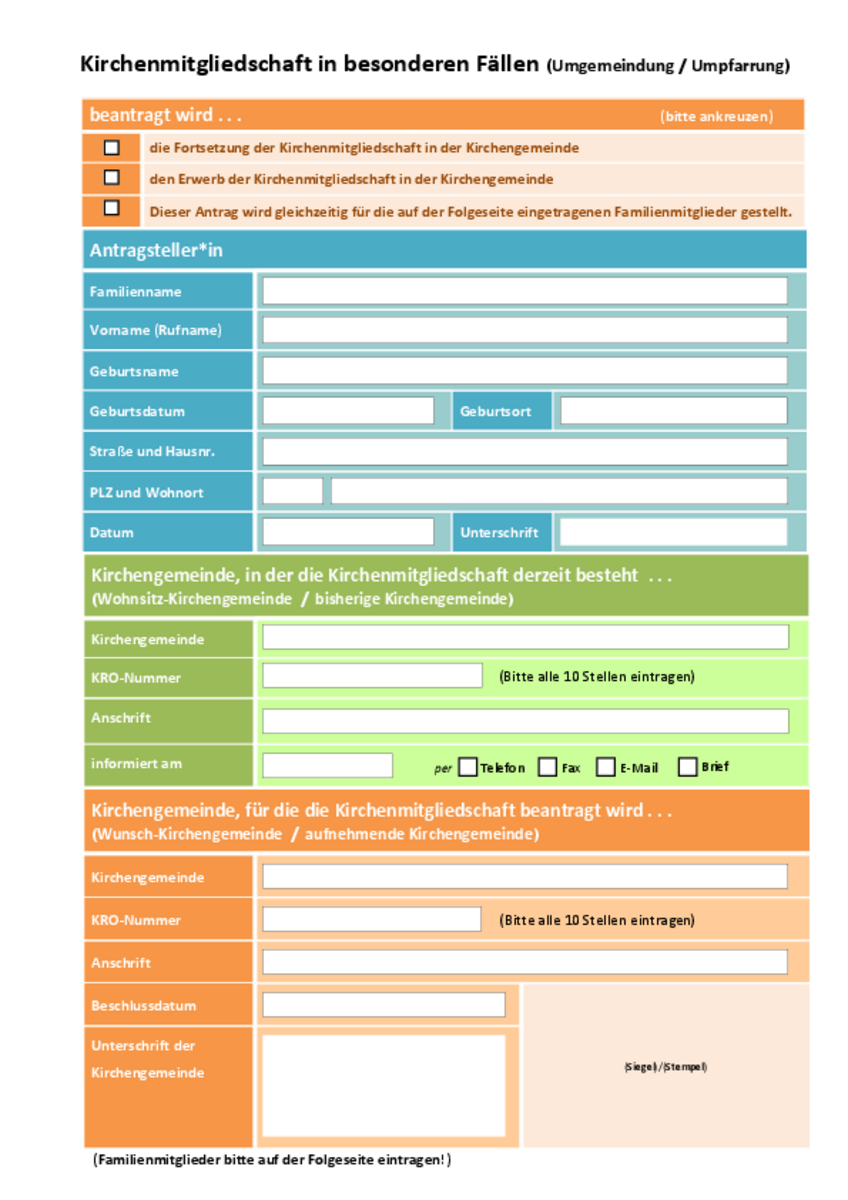 Kirchenmitgliedschaft in besonderen Fällen (Umgemeindung / Umpfarrung)

beantragt wird . . . (bitte ankreuzen)

☐ die Fortsetzung der Kirchenmitgliedschaft in der Kirchengemeinde

☐ den Erwerb der Kirchenmitgliedschaft in der Kirchengemeinde

☐ Dieser Antrag wird gleichzeitig für die auf der Folgeseite eingetragenen Familienmitglieder gestellt.

Antragsteller*in

Familienname

Vorname (Rufname)

Geburtsname

Geburtsdatum

Geburtsort

Straße und Hausnr.

PLZ und Wohnort

Datum

Unterschrift

Kirchengemeinde, in der die Kirchenmitgliedschaft derzeit besteht . . .
(Wohnsitz-Kirchengemeinde / bisherige Kirchengemeinde)

Kirchengemeinde

KRO-Nummer

(Bitte alle 10 Stellen eintragen)

Anschrift

informiert am

per ☐ Telefon ☐ Fax ☐ E-Mail ☐ Brief

Kirchengemeinde, für die die Kirchenmitgliedschaft beantragt wird . . .
(Wunsch-Kirchengemeinde / aufnehmende Kirchengemeinde)

Kirchengemeinde

KRO-Nummer

(Bitte alle 10 Stellen eintragen)

Anschrift

Beschlussdatum

Unterschrift der Kirchengemeinde

(Siegel) / (Stempel)

(Familienmitglieder bitte auf der Folgeseite eintragen!)